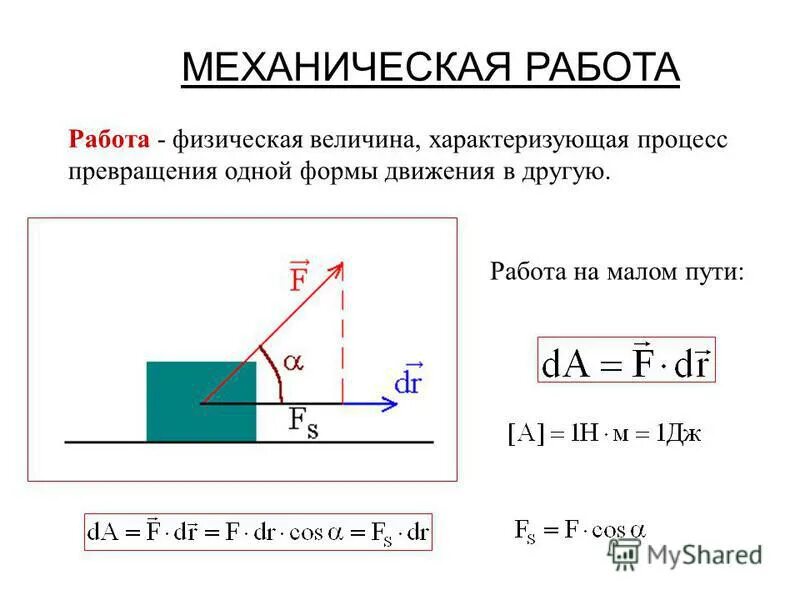 МЕХАНИЧЕСКАЯ РАБОТА

Работа - физическая величина, характеризующая процесс превращения одной формы движения в другую.

$\vec{F}$

$\alpha$

$\vec{dr}$

$F_S$

Работа на малом пути:

$dA = \vec{F} \cdot d\vec{r}$

$[A] = 1Н \cdot м = 1Дж$

$dA = \vec{F} \cdot d\vec{r} = F \cdot dr \cdot \cos\alpha = F_S \cdot dr$

$F_S = F \cdot \cos\alpha$

MyShared